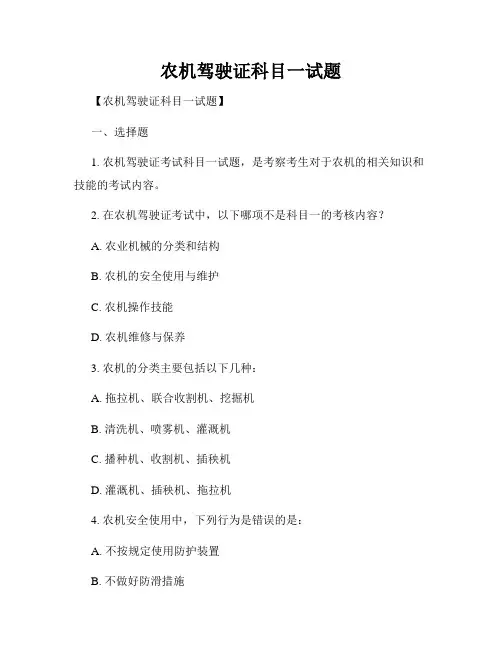 农机驾驶证科目一试题

【农机驾驶证科目一试题】

一、选择题

1. 农机驾驶证考试科目一试题，是考察考生对于农机的相关知识和技能的考试内容。

2. 在农机驾驶证考试中，以下哪项不是科目一的考核内容？

A. 农业机械的分类和结构

B. 农机的安全使用与维护

C. 农机操作技能

D. 农机维修与保养

3. 农机的分类主要包括以下几种：

A. 拖拉机、联合收割机、挖掘机

B. 清洗机、喷雾机、灌溉机

C. 播种机、收割机、插秧机

D. 灌溉机、插秧机、拖拉机

4. 农机安全使用中，下列行为是错误的是：

A. 不按规定使用防护装置

B. 不做好防滑措施